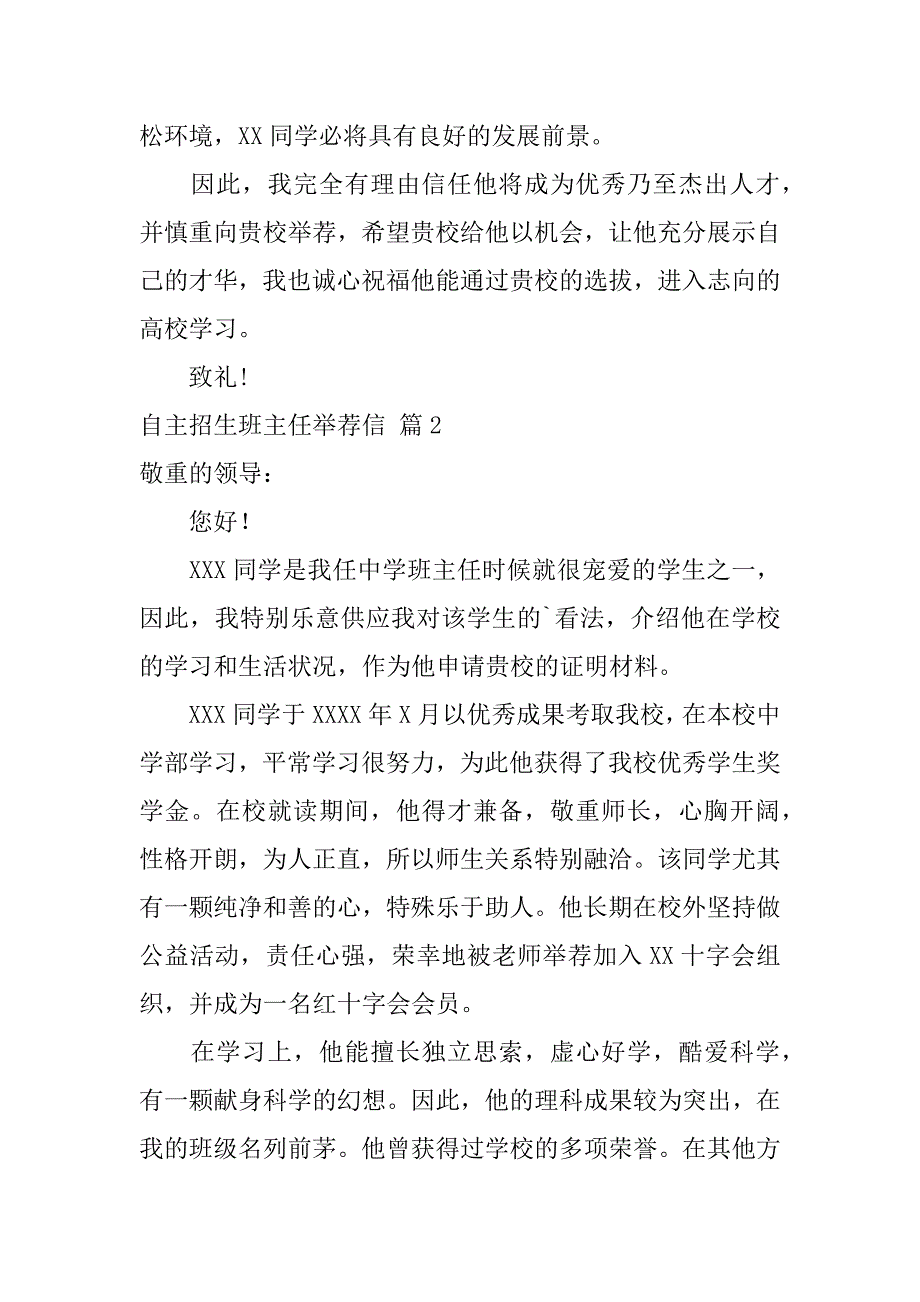 松环境，XX 同学必将具有良好的发展前景。

因此，我完全有理由信任他将成为优秀乃至杰出人才，并慎重向贵校举荐，希望贵校给他以机会，让他充分展示自己的才华，我也诚心祝福他能通过贵校的选拔，进入志向的高校学习。

致礼！

自主招生班主任举荐信 篇 2

敬重的领导：

您好！

XXX 同学是我任中学班主任时候就很宠爱的学生之一，因此，我特别乐意供应我对该学生的`看法，介绍他在学校的学习和生活状况，作为他申请贵校的证明材料。

XXX 同学于 XXXX 年 X 月以优秀成果考取我校，在本校中学部学习，平常学习很努力，为此他获得了我校优秀学生奖学金。在校就读期间，他得才兼备，敬重师长，心胸开阔，性格开朗，为人正直，所以师生关系特别融洽。该同学尤其有一颗纯净和善的心，特殊乐于助人。他长期在校外坚持做公益活动，责任心强，荣幸地被老师举荐加入 XX 十字会组织，并成为一名红十字会会员。

在学习上，他能擅长独立思索，虚心好学，酷爱科学，有一颗献身科学的幻想。因此，他的理科成果较为突出，在我的班级名列前茅。他曾获得过学校的多项荣誉。在其他方